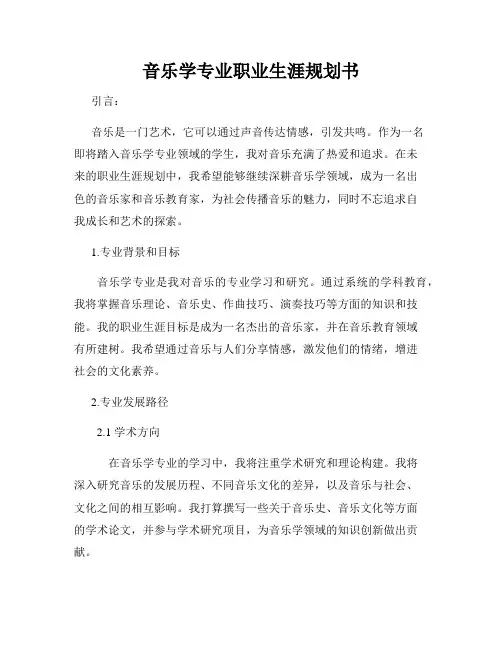 音乐学专业职业生涯规划书

引言：

音乐是一门艺术，它可以通过声音传达情感，引发共鸣。作为一名即将踏入音乐学专业领域的学生，我对音乐充满了热爱和追求。在未来的职业生涯规划中，我希望能够继续深耕音乐学领域，成为一名出色的音乐家和音乐教育家，为社会传播音乐的魅力，同时不忘追求自我成长和艺术的探索。

1.专业背景和目标

音乐学专业是我对音乐的专业学习和研究。通过系统的学科教育，我将掌握音乐理论、音乐史、作曲技巧、演奏技巧等方面的知识和技能。我的职业生涯目标是成为一名杰出的音乐家，并在音乐教育领域有所建树。我希望通过音乐与人们分享情感，激发他们的情绪，增进社会的文化素养。

2.专业发展路径

2.1 学术方向

在音乐学专业的学习中，我将注重学术研究和理论构建。我将深入研究音乐的发展历程、不同音乐文化的差异，以及音乐与社会、文化之间的相互影响。我打算撰写一些关于音乐史、音乐文化等方面的学术论文，并参与学术研究项目，为音乐学领域的知识创新做出贡献。